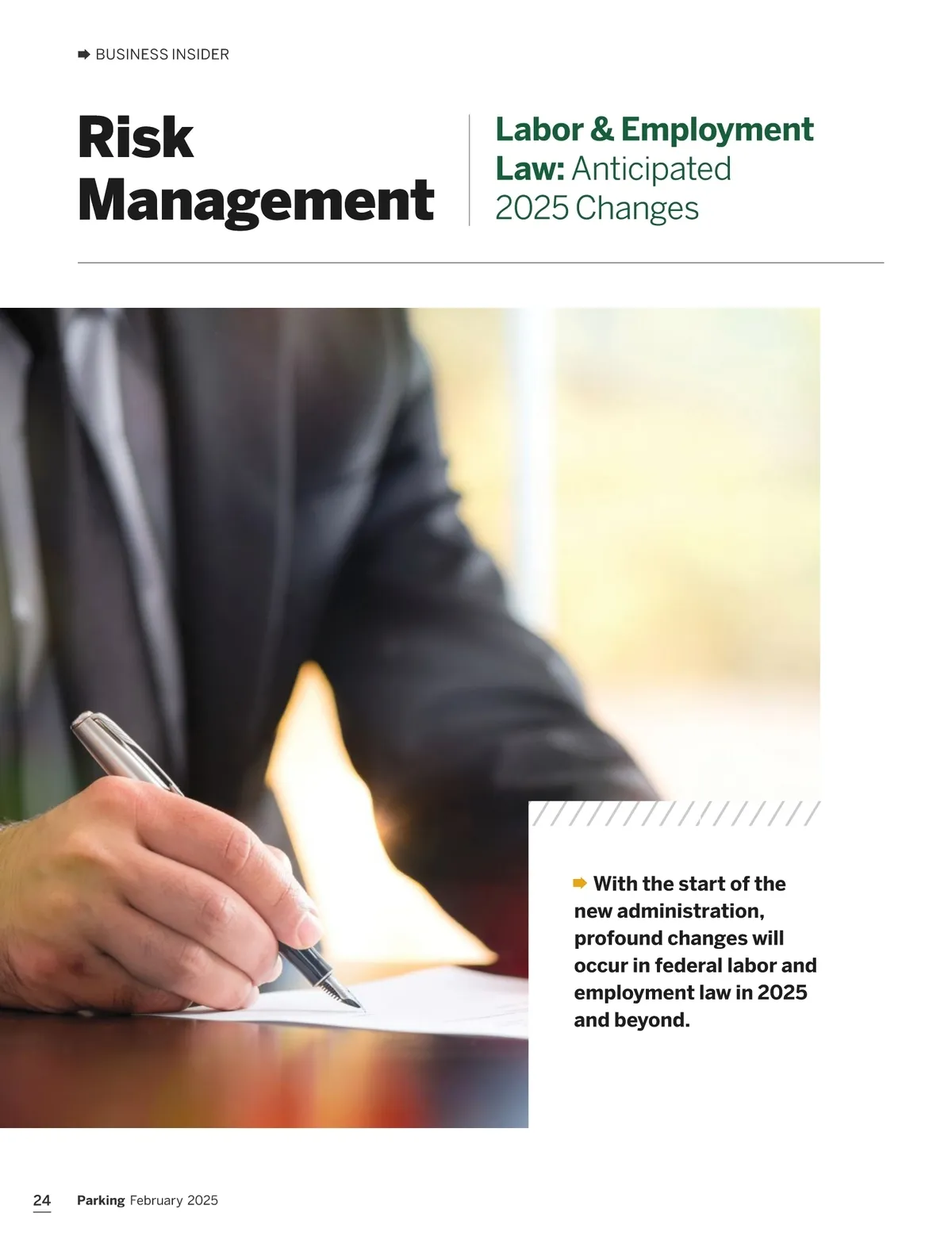 ➡ BUSINESS INSIDER

Risk Management

Labor & Employment Law: Anticipated 2025 Changes

➡ With the start of the new administration, profound changes will occur in federal labor and employment law in 2025 and beyond.

24 Parking February 2025